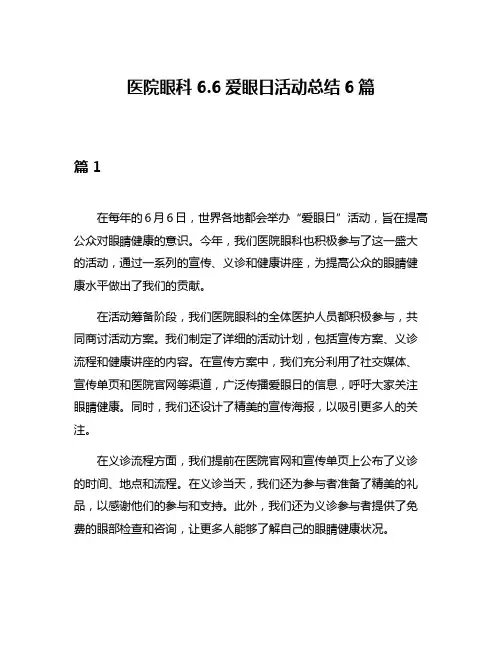 医院眼科 6.6 爱眼日活动总结 6 篇

篇 1

在每年的 6 月 6 日，世界各地都会举办“爱眼日”活动，旨在提高公众对眼睛健康的意识。今年，我们医院眼科也积极参与了这一盛大的活动，通过一系列的宣传、义诊和健康讲座，为提高公众的眼睛健康水平做出了我们的贡献。

在活动筹备阶段，我们医院眼科的全体医护人员都积极参与，共同商讨活动方案。我们制定了详细的活动计划，包括宣传方案、义诊流程和健康讲座的内容。在宣传方案中，我们充分利用了社交媒体、宣传单页和医院官网等渠道，广泛传播爱眼日的信息，呼吁大家关注眼睛健康。同时，我们还设计了精美的宣传海报，以吸引更多人的关注。

在义诊流程方面，我们提前在医院官网和宣传单页上公布了义诊的时间、地点和流程。在义诊当天，我们还为参与者准备了精美的礼品，以感谢他们的参与和支持。此外，我们还为义诊参与者提供了免费的眼部检查和咨询，让更多人能够了解自己的眼睛健康状况。